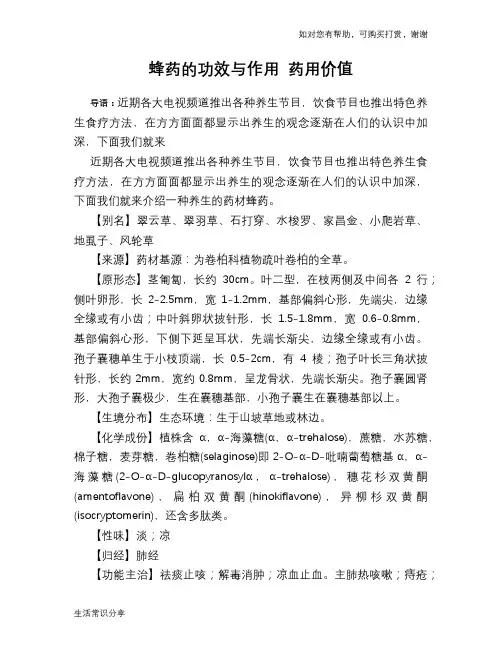 如对您有帮助，可购买打赏，谢谢

蜂药的功效与作用 药用价值

导语：近期各大电视频道推出各种养生节目，饮食节目也推出特色养生食疗方法，在方方面面都显示出养生的观念逐渐在人们的认识中加深，下面我们就来

近期各大电视频道推出各种养生节目，饮食节目也推出特色养生食疗方法，在方方面面都显示出养生的观念逐渐在人们的认识中加深，下面我们就来介绍一种养生的药材蜂药。

【别名】翠云草、翠羽草、石打穿、水梭罗、家昌金、小爬岩草、地虱子、风轮草

【来源】药材基源：为卷柏科植物疏叶卷柏的全草。

【原形态】茎匍匐，长约 30cm。叶二型，在枝两侧及中间各 2 行；侧叶卵形，长 2-2.5mm，宽 1-1.2mm，基部偏斜心形，先端尖，边缘全缘或有小齿；中叶斜卵状披针形，长 1.5-1.8mm，宽 0.6-0.8mm，基部偏斜心形，下侧下延呈耳状，先端长渐尖，边缘全缘或有小齿。孢子囊穗单生于小枝顶端，长 0.5-2cm，有 4 棱；孢子叶长三角状披针形，长约 2mm，宽约 0.8mm，呈龙骨状，先端长渐尖。孢子囊圆肾形，大孢子囊极少，生在囊穗基部，小孢子囊生在囊穗基部以上。

【生境分布】生态环境：生于山坡草地或林边。

【化学成份】植株含 α，α-海藻糖(α，α-trehalose)，蔗糖，水苏糖，棉子糖，麦芽糖，卷柏糖(selaginose)即 2-O-α-D-吡喃葡萄糖基 α，α-海藻糖(2-O-α-D-glucopyranosylα，α-trehalose)，穗花杉双黄酮(amentoflavone)，扁柏双黄酮(hinokiflavone)，异柳杉双黄酮(isocryptomerin)，还含多肽类。

【性味】淡；凉

【归经】肺经

【功能主治】祛痰止咳；解毒消肿；凉血止血。主肺热咳嗽；痔疮；

生活常识分享